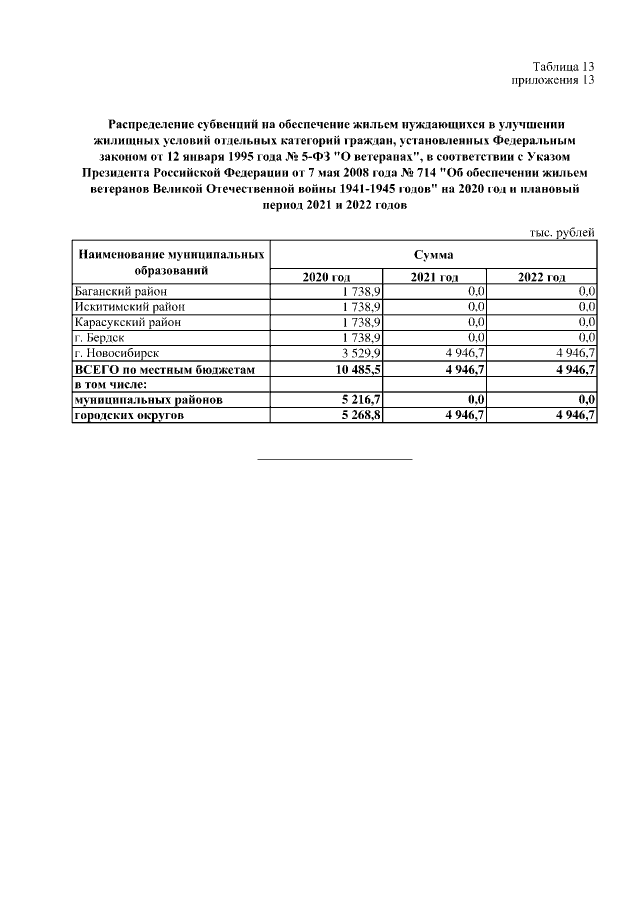 Таблица 13
приложения 13

Распределение субвенций на обеспечение жильем нуждающихся в улучшении жилищных условий отдельных категорий граждан, установленных Федеральным законом от 12 января 1995 года № 5-ФЗ "О ветеранах", в соответствии с Указом Президента Российской Федерации от 7 мая 2008 года № 714 "Об обеспечении жильем ветеранов Великой Отечественной войны 1941-1945 годов" на 2020 год и плановый период 2021 и 2022 годов

тыс. рублей

| Наименование муниципальных образований | Сумма | | |
|---|---|---|---|
| | 2020 год | 2021 год | 2022 год |
| Баганский район | 1 738,9 | 0,0 | 0,0 |
| Искитимский район | 1 738,9 | 0,0 | 0,0 |
| Карасукский район | 1 738,9 | 0,0 | 0,0 |
| г. Бердск | 1 738,9 | 0,0 | 0,0 |
| г. Новосибирск | 3 529,9 | 4 946,7 | 4 946,7 |
| ВСЕГО по местным бюджетам | 10 485,5 | 4 946,7 | 4 946,7 |
| в том числе: | | | |
| муниципальных районов | 5 216,7 | 0,0 | 0,0 |
| городских округов | 5 268,8 | 4 946,7 | 4 946,7 |